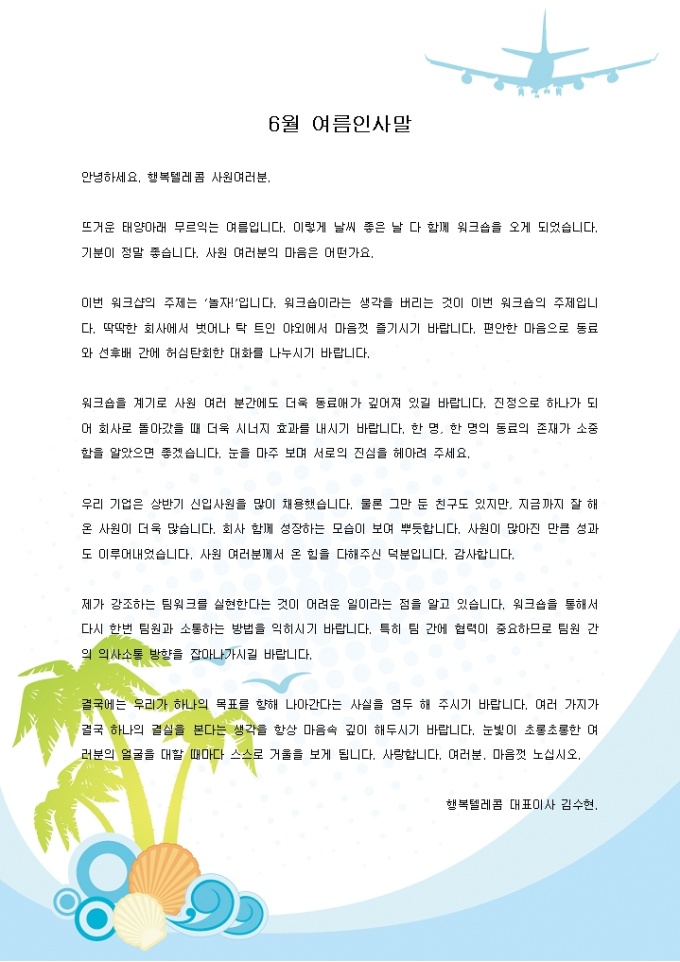 6월 여름인사말

안녕하세요. 행복텔레콤 사원여러분.

뜨거운 태양아래 무르익는 여름입니다. 이렇게 날씨 좋은 날 다 함께 워크숍을 오게 되었습니다. 기분이 정말 좋습니다. 사원 여러분의 마음은 어떤가요.

이번 워크샵의 주제는 '놀자!'입니다. 워크숍이라는 생각을 버리는 것이 이번 워크숍의 주제입니다. 딱딱한 회사에서 벗어나 탁 트인 야외에서 마음껏 즐기시기 바랍니다. 편안한 마음으로 동료와 선후배 간에 허심탄회한 대화를 나누시기 바랍니다.

워크숍을 계기로 사원 여러 분간에도 더욱 동료애가 깊어져 있길 바랍니다. 진정으로 하나가 되어 회사로 돌아갔을 때 더욱 시너지 효과를 내시기 바랍니다. 한 명, 한 명의 동료의 존재가 소중함을 알았으면 좋겠습니다. 눈을 마주 보며 서로의 진심을 헤아려 주세요.

우리 기업은 상반기 신입사원을 많이 채용했습니다. 물론 그만 둔 친구도 있지만, 지금까지 잘 해온 사원이 더욱 많습니다. 회사 함께 성장하는 모습이 보여 뿌듯합니다. 사원이 많아진 만큼 성과도 이루어내었습니다. 사원 여러분께서 온 힘을 다해주신 덕분입니다. 감사합니다.

제가 강조하는 팀워크를 실현한다는 것이 어려운 일이라는 점을 알고 있습니다. 워크숍을 통해서 다시 한번 팀원과 소통하는 방법을 익히시기 바랍니다. 특히 팀 간에 협력이 중요하므로 팀원 간의 의사소통 방향을 잡아나가시길 바랍니다.

결국에는 우리가 하나의 목표를 향해 나아간다는 사실을 염두 해 주시기 바랍니다. 여러 가지가 결국 하나의 결실을 본다는 생각을 항상 마음속 깊이 해두시기 바랍니다. 눈빛이 초롱초롱한 여러분의 얼굴을 대할 때마다 스스로 거울을 보게 됩니다. 사랑합니다. 여러분. 마음껏 노십시오.

행복텔레콤 대표이사 김수현.